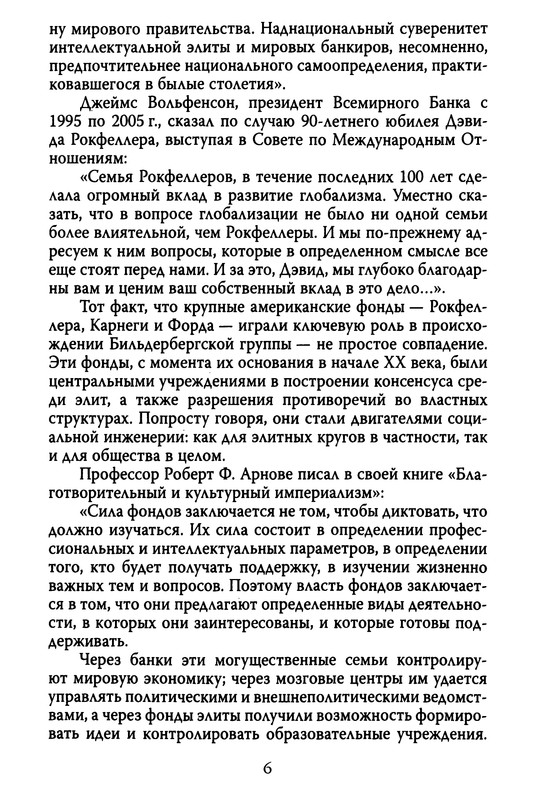 ну мирового правительства. Наднациональный суверенитет интеллектуальной элиты и мировых банкиров, несомненно, предпочтительнее национального самоопределения, практиковавшегося в былые столетия».

Джеймс Вольфенсон, президент Всемирного Банка с 1995 по 2005 г., сказал по случаю 90-летнего юбилея Дэвида Рокфеллера, выступая в Совете по Международным Отношениям:

«Семья Рокфеллеров, в течение последних 100 лет сделала огромный вклад в развитие глобализма. Уместно сказать, что в вопросе глобализации не было ни одной семьи более влиятельной, чем Рокфеллеры. И мы по-прежнему адресуем к ним вопросы, которые в определенном смысле все еще стоят перед нами. И за это, Дэвид, мы глубоко благодарны вам и ценим ваш собственный вклад в это дело...».

Тот факт, что крупные американские фонды — Рокфеллера, Карнеги и Форда — играли ключевую роль в происхождении Бильдербергской группы — не простое совпадение. Эти фонды, с момента их основания в начале XX века, были центральными учреждениями в построении консенсуса среди элит, а также разрешения противоречий во властных структурах. Попросту говоря, они стали двигателями социальной инженерии: как для элитных кругов в частности, так и для общества в целом.

Профессор Роберт Ф. Арнове писал в своей книге «Благотворительный и культурный империализм»:

«Сила фондов заключается не том, чтобы диктовать, что должно изучаться. Их сила состоит в определении профессиональных и интеллектуальных параметров, в определении того, кто будет получать поддержку, в изучении жизненно важных тем и вопросов. Поэтому власть фондов заключается в том, что они предлагают определенные виды деятельности, в которых они заинтересованы, и которые готовы поддерживать.

Через банки эти могущественные семьи контролируют мировую экономику; через мозговые центры им удается управлять политическими и внешнеполитическими ведомствами, а через фонды элиты получили возможность формировать идеи и контролировать образовательные учреждения.

6